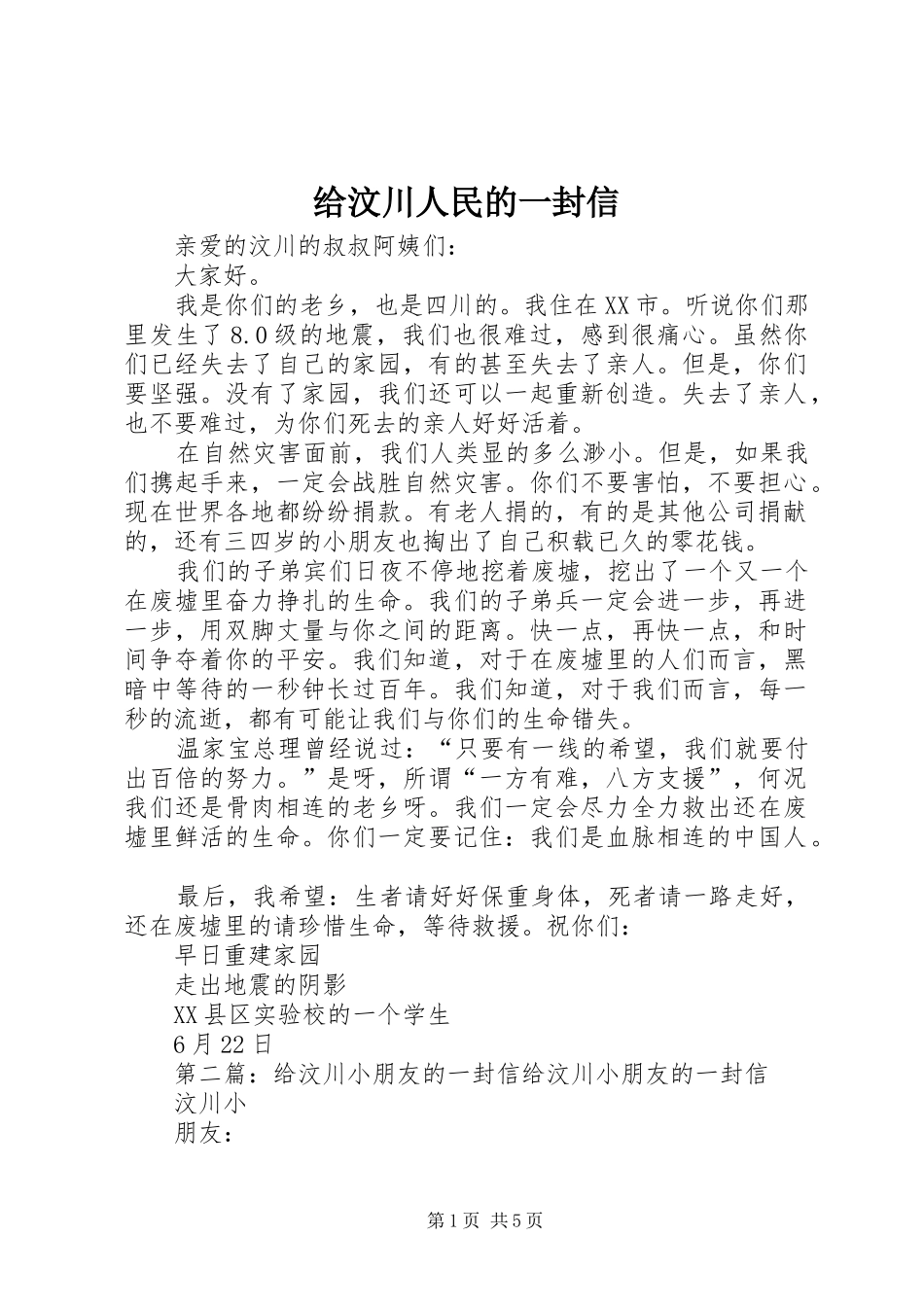 给汶川人民的一封信

亲爱的汶川的叔叔阿姨们：

大家好。

我是你们的老乡，也是四川的。我住在XX市。听说你们那里发生了8.0级的地震，我们也很难过，感到很痛心。虽然你们已经失去了自己的家园，有的甚至失去了亲人。但是，你们要坚强。没有了家园，我们还可以一起重新创造。失去了亲人，也不要难过，为你们死去的亲人好好活着。

在自然灾害面前，我们人类显的多么渺小。但是，如果我们携起手来，一定会战胜自然灾害。你们不要害怕，不要担心。现在世界各地都纷纷捐款。有老人捐的，有的是其他公司捐献的，还有三四岁的小朋友也掏出了自己积载已久的零花钱。

我们的子弟宾们日夜不停地挖着废墟，挖出了一个又一个在废墟里奋力挣扎的生命。我们的子弟兵一定会进一步，再进一步，用双脚丈量与你之间的距离。快一点，再快一点，和时间争夺着你的平安。我们知道，对于在废墟里的人们而言，黑暗中等待的一秒钟长过百年。我们知道，对于我们而言，每一秒的流逝，都有可能让我们与你们的生命错失。

温家宝总理曾经说过：“只要有一线的希望，我们就要付出百倍的努力。”是呀，所谓“一方有难，八方支援”，何况我们还是骨肉相连的老乡呀。我们一定会尽力全力救出还在废墟里鲜活的生命。你们一定要记住：我们是血脉相连的中国人。

最后，我希望：生者请好好保重身体，死者请一路走好，还在废墟里的请珍惜生命，等待救援。祝你们：

早日重建家园

走出地震的阴影

XX县区实验校的一个学生

6月22日

第二篇：给汶川小朋友的一封信给汶川小朋友的一封信

汶川小

朋友：

第1页 共5页